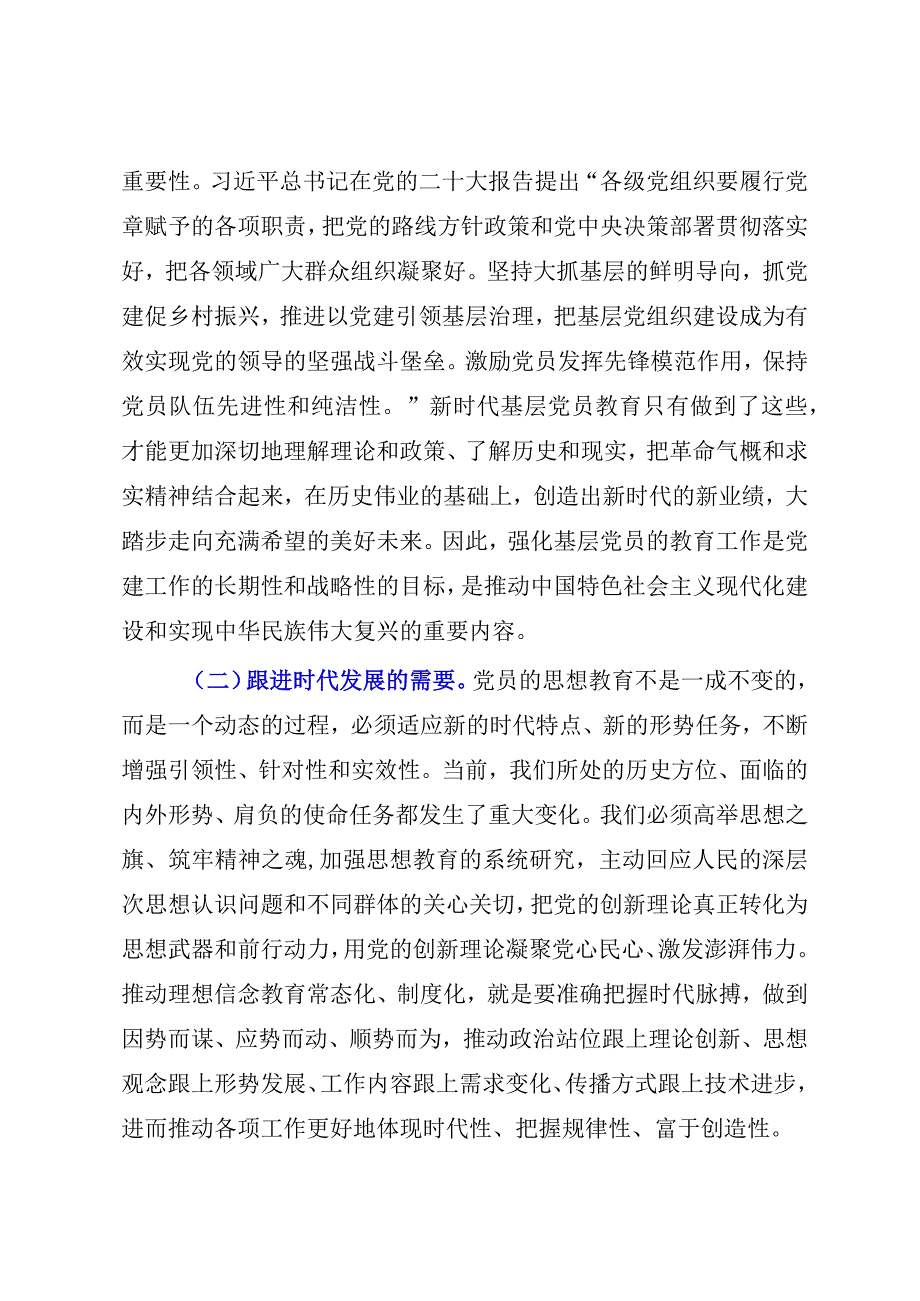 重要性。习近平总书记在党的二十大报告提出“各级党组织要履行党章赋予的各项职责，把党的路线方针政策和党中央决策部署贯彻落实好，把各领域广大群众组织凝聚好。坚持大抓基层的鲜明导向，抓党建促乡村振兴，推进以党建引领基层治理，把基层党组织建设成为有效实现党的领导的坚强战斗堡垒。激励党员发挥先锋模范作用，保持党员队伍先进性和纯洁性。”新时代基层党员教育只有做到了这些，才能更加深切地理解理论和政策、了解历史和现实，把革命气概和求实精神结合起来，在历史伟业的基础上，创造出新时代的新业绩，大踏步走向充满希望的美好未来。因此，强化基层党员的教育工作是党建工作的长期性和战略性的目标，是推动中国特色社会主义现代化建设和实现中华民族伟大复兴的重要内容。

（二）跟进时代发展的需要。党员的思想教育不是一成不变的，而是一个动态的过程，必须适应新的时代特点、新的形势任务，不断增强引领性、针对性和实效性。当前，我们所处的历史方位、面临的内外形势、肩负的使命任务都发生了重大变化。我们必须高举思想之旗、筑牢精神之魂，加强思想教育的系统研究，主动回应人民的深层次思想认识问题和不同群体的关心关切，把党的创新理论真正转化为思想武器和前行动力，用党的创新理论凝聚党心民心、激发澎湃伟力。推动理想信念教育常态化、制度化，就是要准确把握时代脉搏，做到因势而谋、应势而动、顺势而为，推动政治站位跟上理论创新、思想观念跟上形势发展、工作内容跟上需求变化、传播方式跟上技术进步，进而推动各项工作更好地体现时代性、把握规律性、富于创造性。